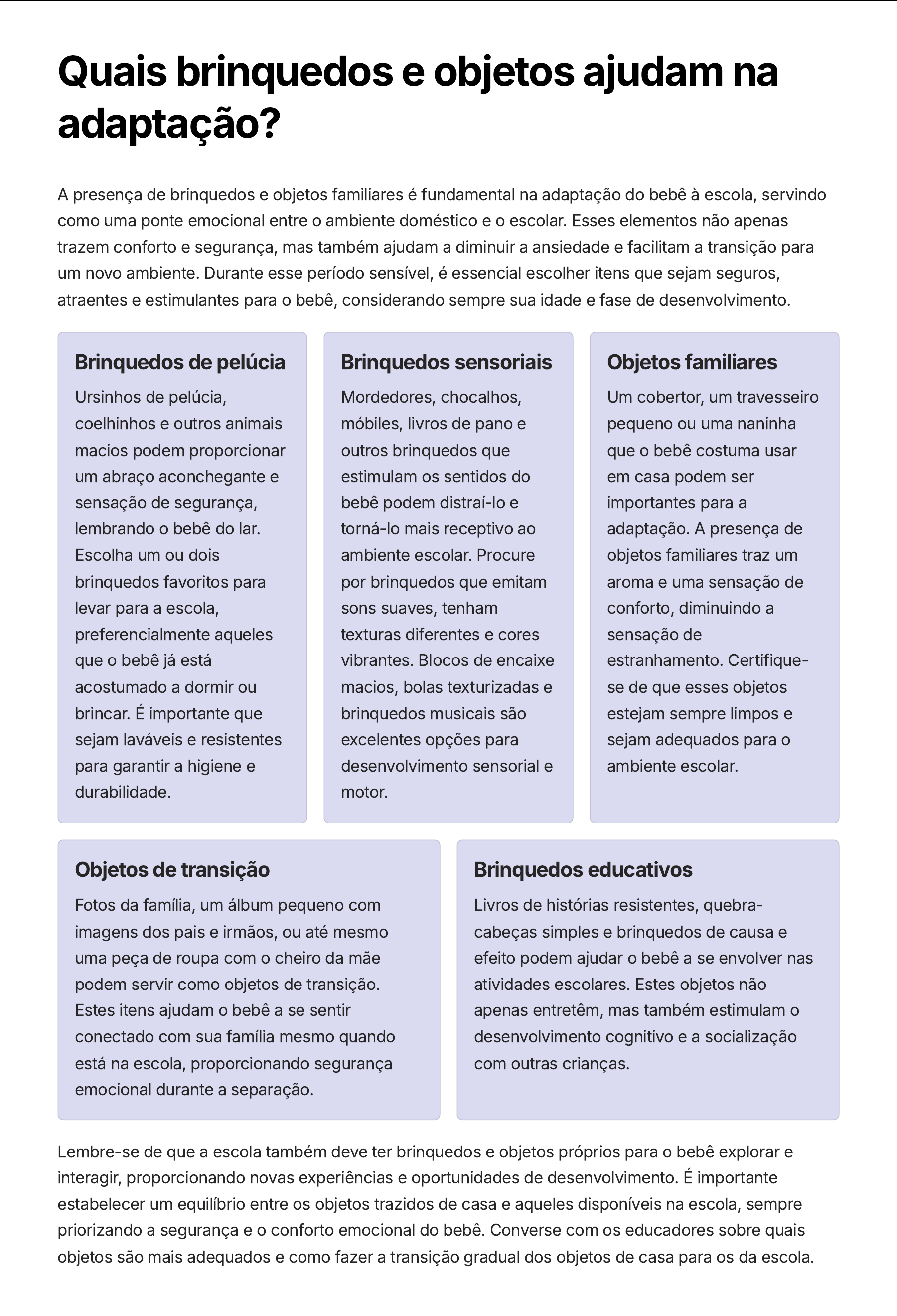 Quais brinquedos e objetos ajudam na adaptação?

A presença de brinquedos e objetos familiares é fundamental na adaptação do bebê à escola, servindo como uma ponte emocional entre o ambiente doméstico e o escolar. Esses elementos não apenas trazem conforto e segurança, mas também ajudam a diminuir a ansiedade e facilitam a transição para um novo ambiente. Durante esse período sensível, é essencial escolher itens que sejam seguros, atraentes e estimulantes para o bebê, considerando sempre sua idade e fase de desenvolvimento.

Brinquedos de pelúcia

Ursinhos de pelúcia, coelhinhos e outros animais macios podem proporcionar um abraço aconchegante e sensação de segurança, lembrando o bebê do lar. Escolha um ou dois brinquedos favoritos para levar para a escola, preferencialmente aqueles que o bebê já está acostumado a dormir ou brincar. É importante que sejam laváveis e resistentes para garantir a higiene e durabilidade.

Brinquedos sensoriais

Mordedores, chocalhos, móbiles, livros de pano e outros brinquedos que estimulam os sentidos do bebê podem distraí-lo e torná-lo mais receptivo ao ambiente escolar. Procure por brinquedos que emitam sons suaves, tenham texturas diferentes e cores vibrantes. Blocos de encaixe macios, bolas texturizadas e brinquedos musicais são excelentes opções para desenvolvimento sensorial e motor.

Objetos familiares

Um cobertor, um travesseiro pequeno ou uma naninha que o bebê costuma usar em casa podem ser importantes para a adaptação. A presença de objetos familiares traz um aroma e uma sensação de conforto, diminuindo a sensação de estranhamento. Certifique-se de que esses objetos estejam sempre limpos e sejam adequados para o ambiente escolar.

Objetos de transição

Fotos da família, um álbum pequeno com imagens dos pais e irmãos, ou até mesmo uma peça de roupa com o cheiro da mãe podem servir como objetos de transição. Estes itens ajudam o bebê a se sentir conectado com sua família mesmo quando está na escola, proporcionando segurança emocional durante a separação.

Brinquedos educativos

Livros de histórias resistentes, quebra-cabeças simples e brinquedos de causa e efeito podem ajudar o bebê a se envolver nas atividades escolares. Estes objetos não apenas entretêm, mas também estimulam o desenvolvimento cognitivo e a socialização com outras crianças.

Lembre-se de que a escola também deve ter brinquedos e objetos próprios para o bebê explorar e interagir, proporcionando novas experiências e oportunidades de desenvolvimento. É importante estabelecer um equilíbrio entre os objetos trazidos de casa e aqueles disponíveis na escola, sempre priorizando a segurança e o conforto emocional do bebê. Converse com os educadores sobre quais objetos são mais adequados e como fazer a transição gradual dos objetos de casa para os da escola.